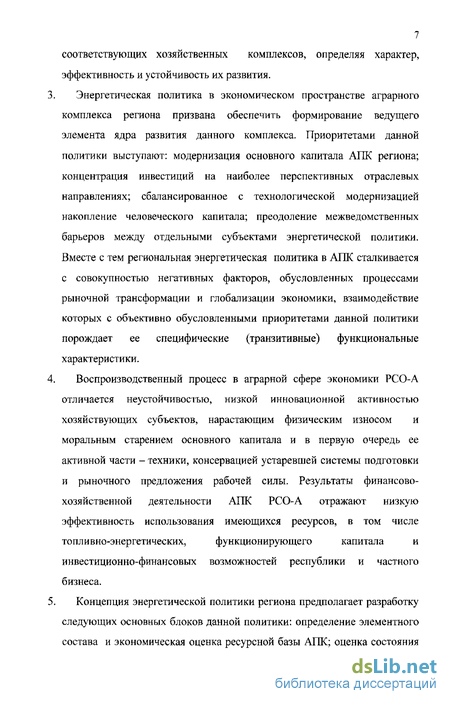 7

соответствующих хозяйственных комплексов, определяя характер, эффективность и устойчивость их развития.

3. Энергетическая политика в экономическом пространстве аграрного комплекса региона призвана обеспечить формирование ведущего элемента ядра развития данного комплекса. Приоритетами данной политики выступают: модернизация основного капитала АПК региона; концентрация инвестиций на наиболее перспективных отраслевых направлениях; сбалансированное с технологической модернизацией накопление человеческого капитала; преодоление межведомственных барьеров между отдельными субъектами энергетической политики. Вместе с тем региональная энергетическая политика в АПК сталкивается с совокупностью негативных факторов, обусловленных процессами рыночной трансформации и глобализации экономики, взаимодействие которых с объективно обусловленными приоритетами данной политики порождает ее специфические (транзитивные) функциональные характеристики.

4. Воспроизводственный процесс в аграрной сфере экономики РСО-А отличается неустойчивостью, низкой инновационной активностью хозяйствующих субъектов, нарастающим физическим износом и моральным старением основного капитала и в первую очередь ее активной части – техники, консервацией устаревшей системы подготовки и рыночного предложения рабочей силы. Результаты финансово-хозяйственной деятельности АПК РСО-А отражают низкую эффективность использования имеющихся ресурсов, в том числе топливно-энергетических, функционирующего капитала и инвестиционно-финансовых возможностей республики и частного бизнеса.

5. Концепция энергетической политики региона предполагает разработку следующих основных блоков данной политики: определение элементного состава и экономическая оценка ресурсной базы АПК; оценка состояния

dsLib.net
библиотека диссертаций